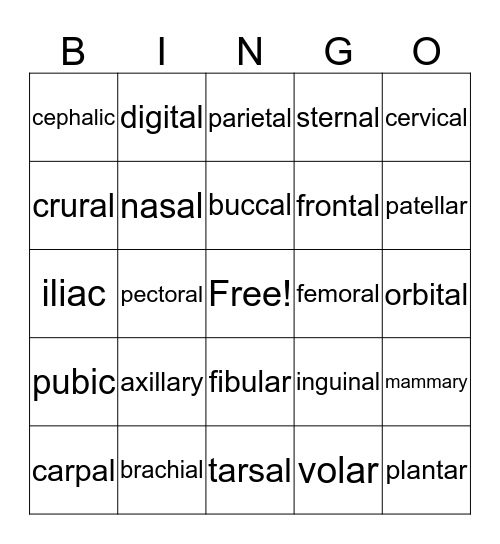 | B | I | N | G | O |
|---|---|---|---|---|
| cephalic | digital | parietal | sternal | cervical |
| crural | nasal | buccal | frontal | patellar |
| iliac | pectoral | Free! | femoral | orbital |
| pubic | axillary | fibular | inguinal | mammary |
| carpal | brachial | tarsal | volar | plantar |